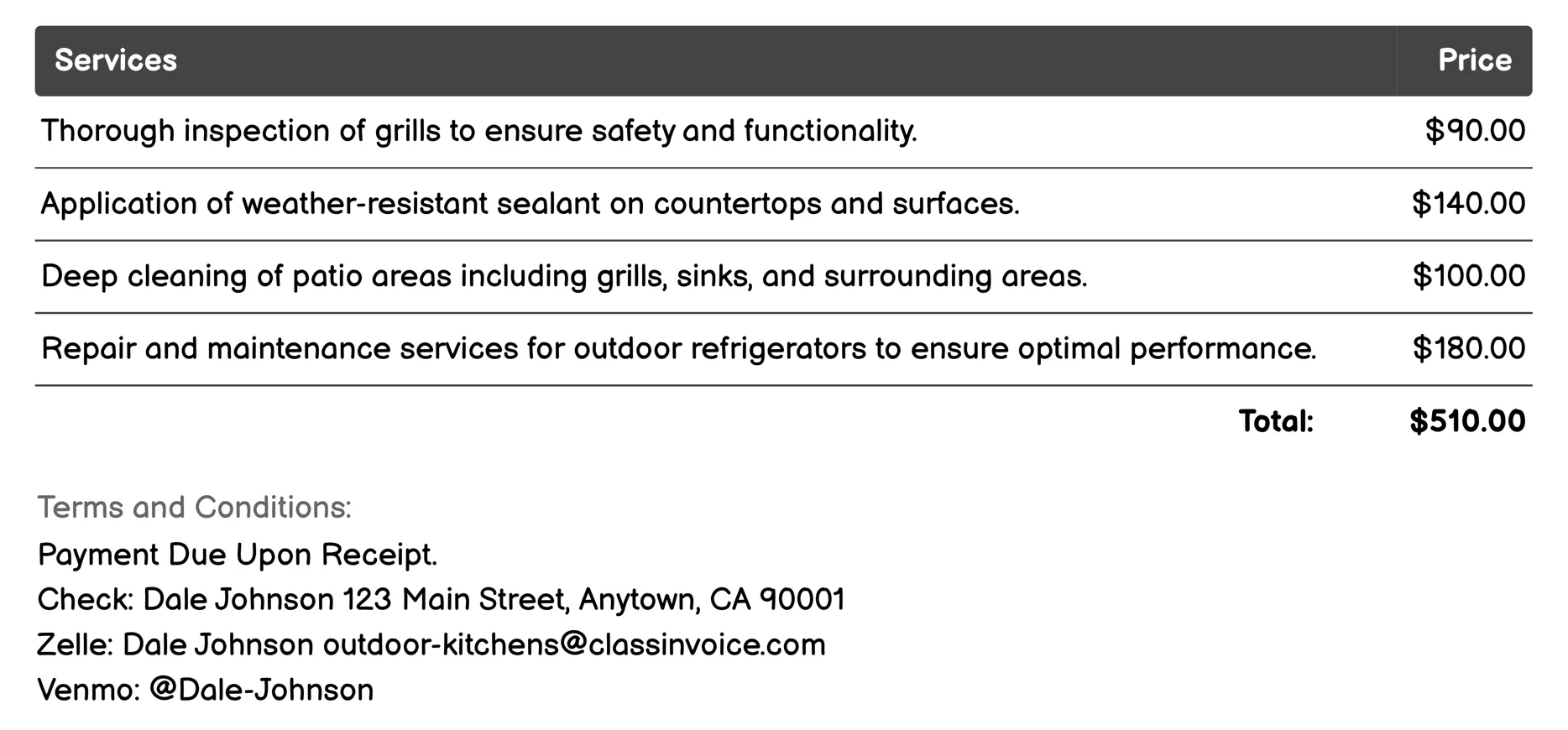 | Services | Price |
|---|---|
| Thorough inspection of grills to ensure safety and functionality. | \$90.00 |
| Application of weather-resistant sealant on countertops and surfaces. | \$140.00 |
| Deep cleaning of patio areas including grills, sinks, and surrounding areas. | \$100.00 |
| Repair and maintenance services for outdoor refrigerators to ensure optimal performance. | \$180.00 |
| Total: | \$510.00 |

Terms and Conditions:
Payment Due Upon Receipt.
Check: Dale Johnson 123 Main Street, Anytown, CA 90001
Zelle: Dale Johnson outdoor-kitchens@classinvoice.com
Venmo: @Dale-Johnson